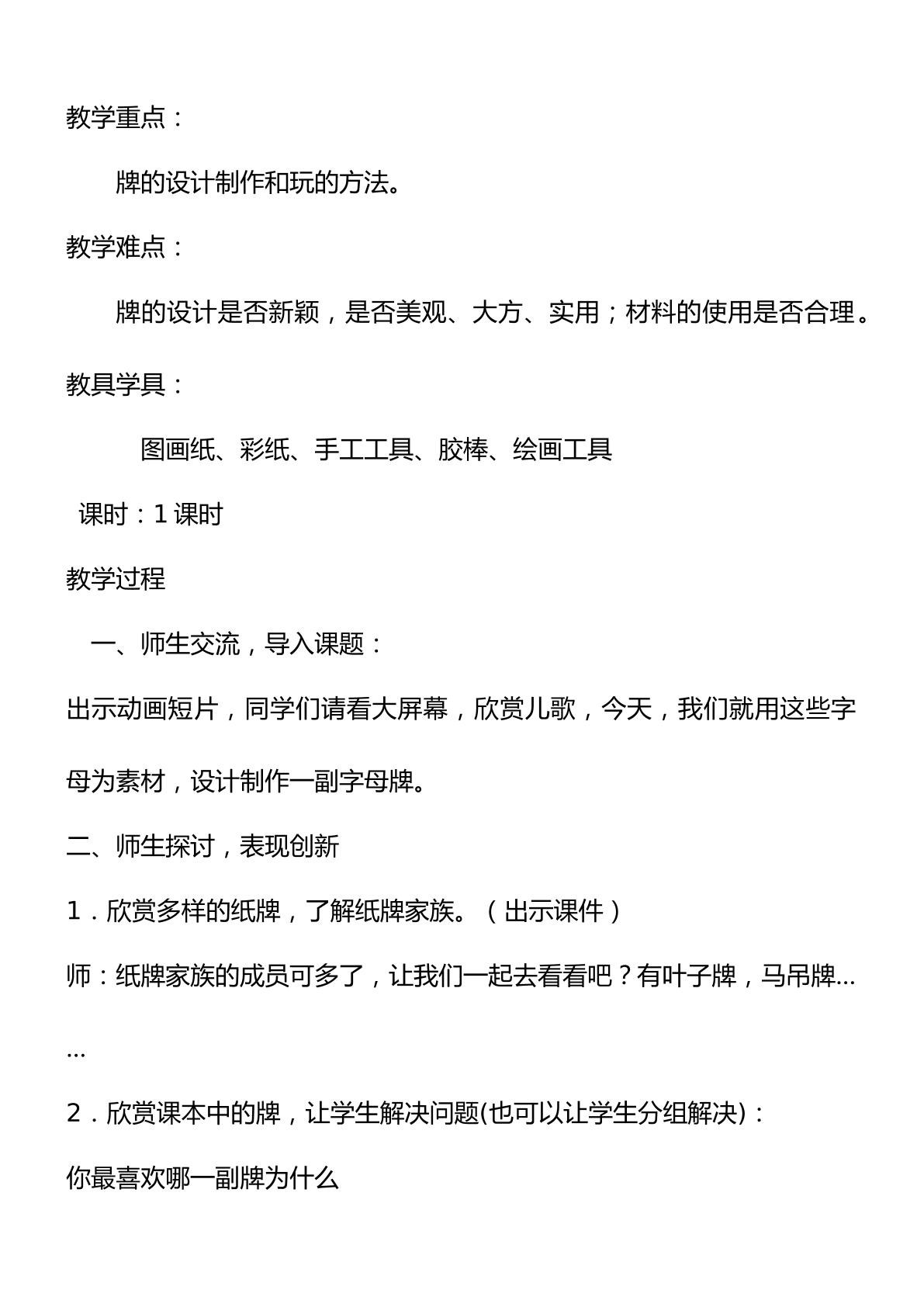 教学重点：

牌的设计制作和玩的方法。

教学难点：

牌的设计是否新颖，是否美观、大方、实用；材料的使用是否合理。

教具学具：

图画纸、彩纸、手工工具、胶棒、绘画工具

课时：1课时

教学过程

一、师生交流，导入课题：

出示动画短片，同学们请看大屏幕，欣赏儿歌，今天，我们就用这些字母为素材，设计制作一副字母牌。

二、师生探讨，表现创新

1．欣赏多样的纸牌，了解纸牌家族。（出示课件）

师：纸牌家族的成员可多了，让我们一起去看看吧？有叶子牌，马吊牌……

2．欣赏课本中的牌，让学生解决问题(也可以让学生分组解决)：

你最喜欢哪一副牌为什么